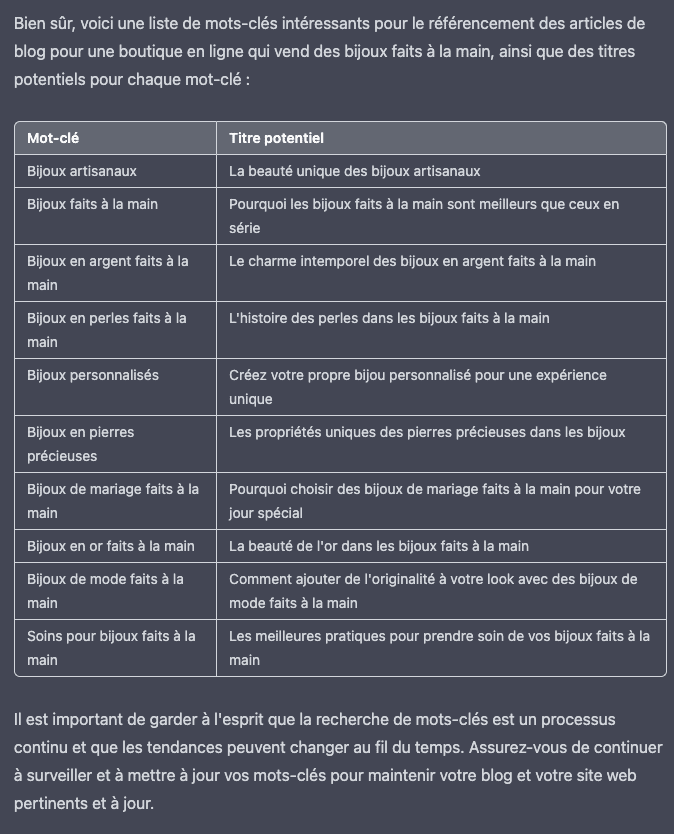 Bien sûr, voici une liste de mots-clés intéressants pour le référencement des articles de blog pour une boutique en ligne qui vend des bijoux faits à la main, ainsi que des titres potentiels pour chaque mot-clé :

| Mot-clé | Titre potentiel |
|---|---|
| Bijoux artisanaux | La beauté unique des bijoux artisanaux |
| Bijoux faits à la main | Pourquoi les bijoux faits à la main sont meilleurs que ceux en série |
| Bijoux en argent faits à la main | Le charme intemporel des bijoux en argent faits à la main |
| Bijoux en perles faits à la main | L'histoire des perles dans les bijoux faits à la main |
| Bijoux personnalisés | Créez votre propre bijou personnalisé pour une expérience unique |
| Bijoux en pierres précieuses | Les propriétés uniques des pierres précieuses dans les bijoux |
| Bijoux de mariage faits à la main | Pourquoi choisir des bijoux de mariage faits à la main pour votre jour spécial |
| Bijoux en or faits à la main | La beauté de l'or dans les bijoux faits à la main |
| Bijoux de mode faits à la main | Comment ajouter de l'originalité à votre look avec des bijoux de mode faits à la main |
| Soins pour bijoux faits à la main | Les meilleures pratiques pour prendre soin de vos bijoux faits à la main |

Il est important de garder à l'esprit que la recherche de mots-clés est un processus continu et que les tendances peuvent changer au fil du temps. Assurez-vous de continuer à surveiller et à mettre à jour vos mots-clés pour maintenir votre blog et votre site web pertinents et à jour.